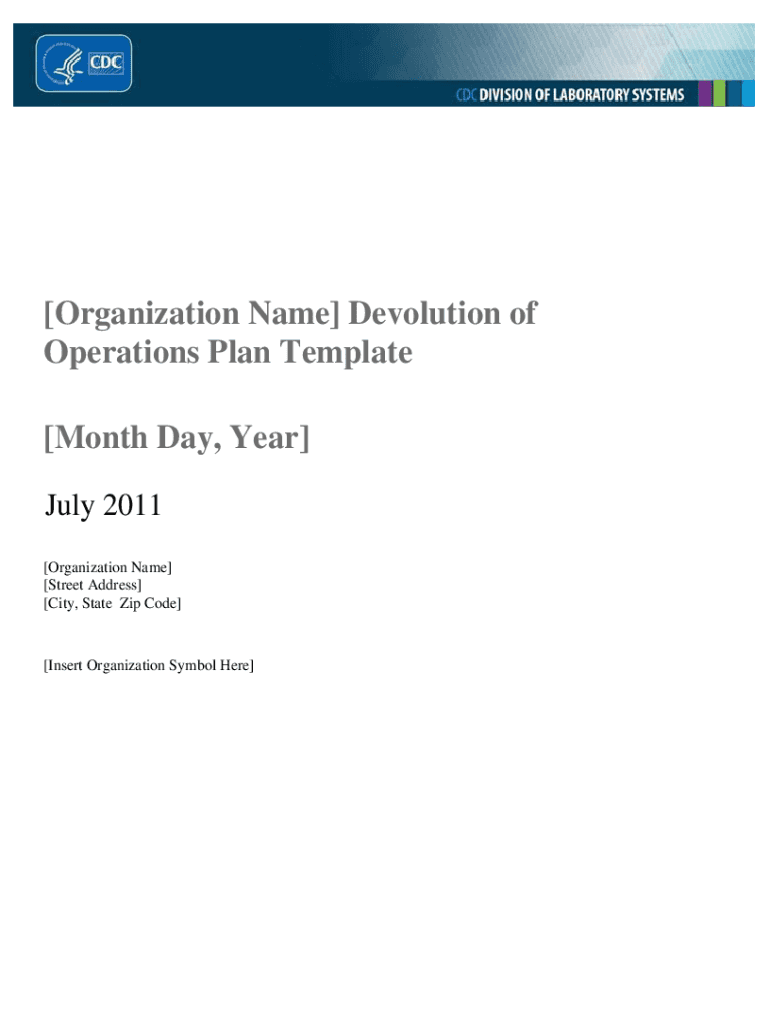 CDC

CDC DIVISION OF LABORATORY SYSTEMS

[Organization Name] Devolution of Operations Plan Template

[Month Day, Year]

July 2011

[Organization Name]
[Street Address]
[City, State Zip Code]

[Insert Organization Symbol Here]